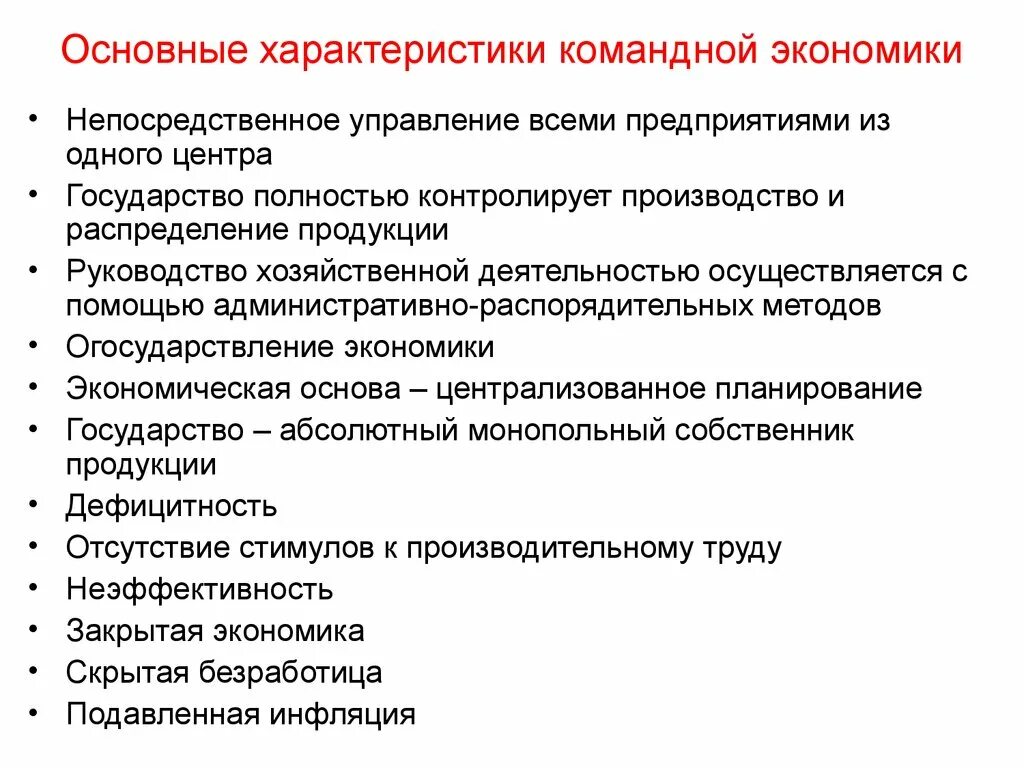 Основные характеристики командной экономики

• Непосредственное управление всеми предприятиями из одного центра
• Государство полностью контролирует производство и распределение продукции
• Руководство хозяйственной деятельностью осуществляется с помощью административно-распорядительных методов
• Огосударствление экономики
• Экономическая основа – централизованное планирование
• Государство – абсолютный монопольный собственник продукции
• Дефицитность
• Отсутствие стимулов к производительному труду
• Неэффективность
• Закрытая экономика
• Скрытая безработица
• Подавленная инфляция